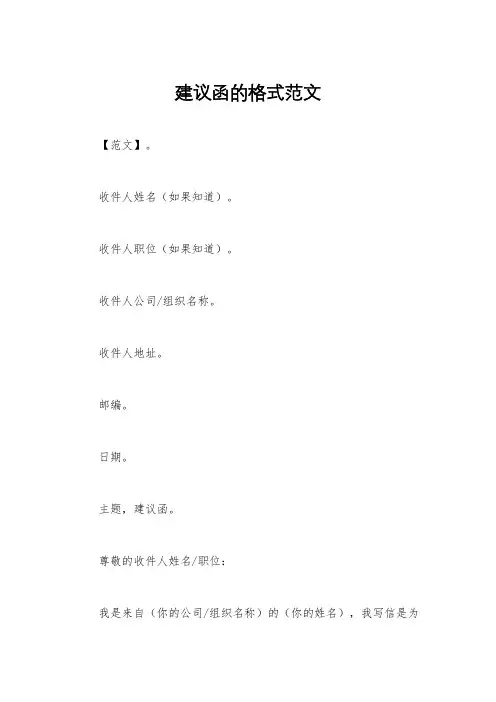 建议函的格式范文

【范文】。

收件人姓名（如果知道）。

收件人职位（如果知道）。

收件人公司/组织名称。

收件人地址。

邮编。

日期。

主题，建议函。

尊敬的收件人姓名/职位：

我是来自（你的公司/组织名称）的（你的姓名），我写信是为